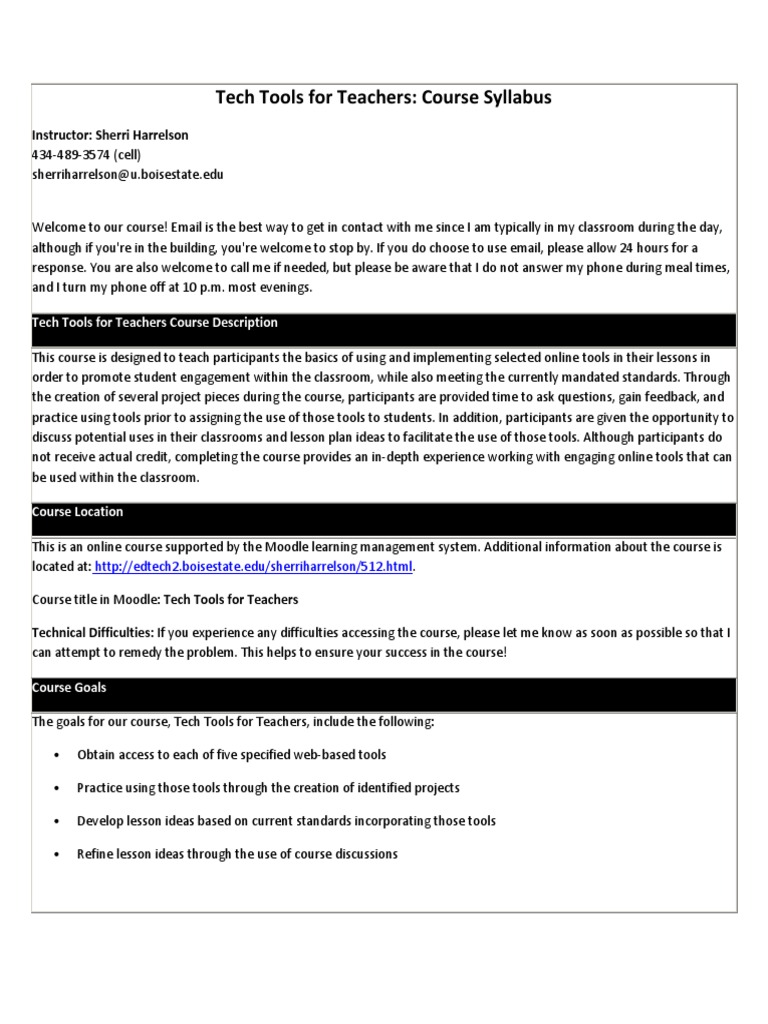 Tech Tools for Teachers: Course Syllabus

Instructor: Sherri Harrelson
434-489-3574 (cell)
sherriharrelson@u.boisestate.edu

Welcome to our course! Email is the best way to get in contact with me since I am typically in my classroom during the day, although if you're in the building, you're welcome to stop by. If you do choose to use email, please allow 24 hours for a response. You are also welcome to call me if needed, but please be aware that I do not answer my phone during meal times, and I turn my phone off at 10 p.m. most evenings.

Tech Tools for Teachers Course Description

This course is designed to teach participants the basics of using and implementing selected online tools in their lessons in order to promote student engagement within the classroom, while also meeting the currently mandated standards. Through the creation of several project pieces during the course, participants are provided time to ask questions, gain feedback, and practice using tools prior to assigning the use of those tools to students. In addition, participants are given the opportunity to discuss potential uses in their classrooms and lesson plan ideas to facilitate the use of those tools. Although participants do not receive actual credit, completing the course provides an in-depth experience working with engaging online tools that can be used within the classroom.

Course Location

This is an online course supported by the Moodle learning management system. Additional information about the course is located at: http://edtech2.boisestate.edu/sherriharrelson/512.html.

Course title in Moodle: Tech Tools for Teachers

Technical Difficulties: If you experience any difficulties accessing the course, please let me know as soon as possible so that I can attempt to remedy the problem. This helps to ensure your success in the course!

Course Goals

The goals for our course, Tech Tools for Teachers, include the following:

• Obtain access to each of five specified web-based tools

• Practice using those tools through the creation of identified projects

• Develop lesson ideas based on current standards incorporating those tools

• Refine lesson ideas through the use of course discussions